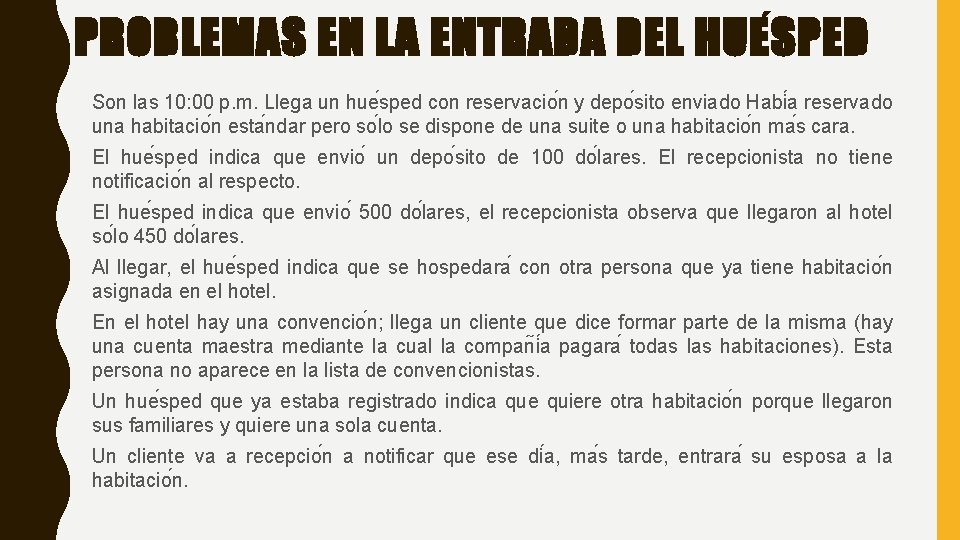 PROBLEMAS EN LA ENTRADA DEL HUÉSPED

Son las 10:00 p.m. Llega un huésped con reservación y depósito enviado Había reservado una habitación estándar pero sólo se dispone de una suite o una habitación más cara.

El huésped indica que envió un depósito de 100 dólares. El recepcionista no tiene notificación al respecto.

El huésped indica que envió 500 dólares, el recepcionista observa que llegaron al hotel sólo 450 dólares.

Al llegar, el huésped indica que se hospedará con otra persona que ya tiene habitación asignada en el hotel.

En el hotel hay una convención; llega un cliente que dice formar parte de la misma (hay una cuenta maestra mediante la cual la compañía pagará todas las habitaciones). Esta persona no aparece en la lista de convencionistas.

Un huésped que ya estaba registrado indica que quiere otra habitación porque llegaron sus familiares y quiere una sola cuenta.

Un cliente va a recepción a notificar que ese día, más tarde, entrará su esposa a la habitación.